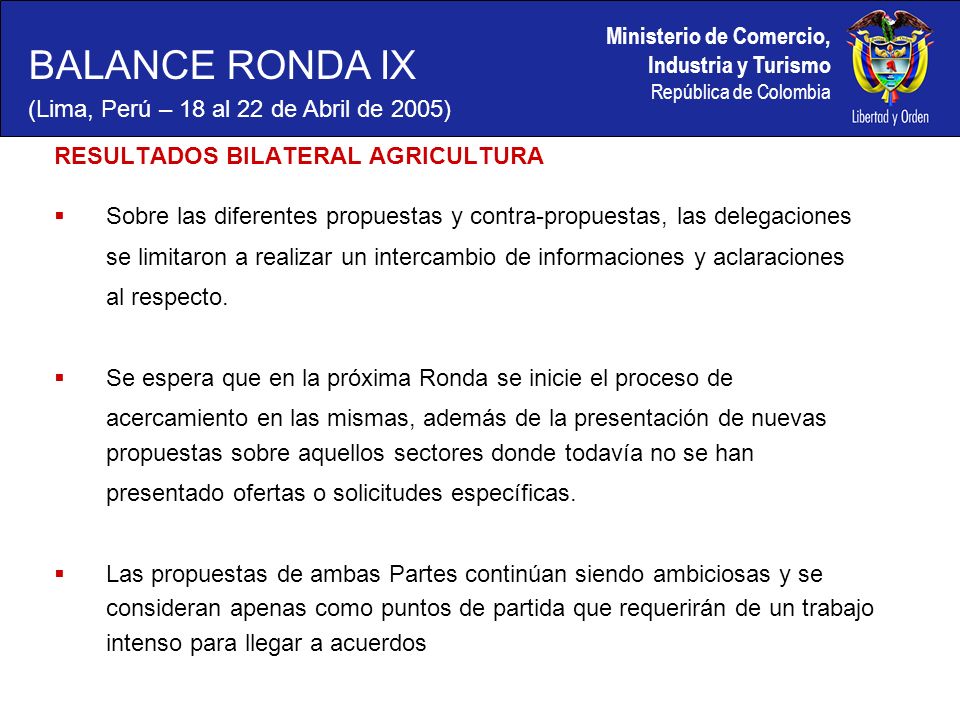 BALANCE RONDA IX
(Lima, Perú – 18 al 22 de Abril de 2005)

Ministerio de Comercio, Industria y Turismo
República de Colombia

Libertad y Orden

RESULTADOS BILATERAL AGRICULTURA

▪ Sobre las diferentes propuestas y contra-propuestas, las delegaciones se limitaron a realizar un intercambio de informaciones y aclaraciones al respecto.

▪ Se espera que en la próxima Ronda se inicie el proceso de acercamiento en las mismas, además de la presentación de nuevas propuestas sobre aquellos sectores donde todavía no se han presentado ofertas o solicitudes específicas.

▪ Las propuestas de ambas Partes continúan siendo ambiciosas y se consideran apenas como puntos de partida que requerirán de un trabajo intenso para llegar a acuerdos